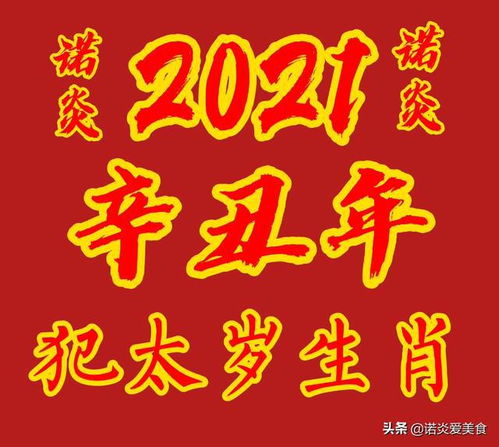 诺炎

2021

诺炎

辛丑年

犯太岁生肖

头条 @诺炎爱美食